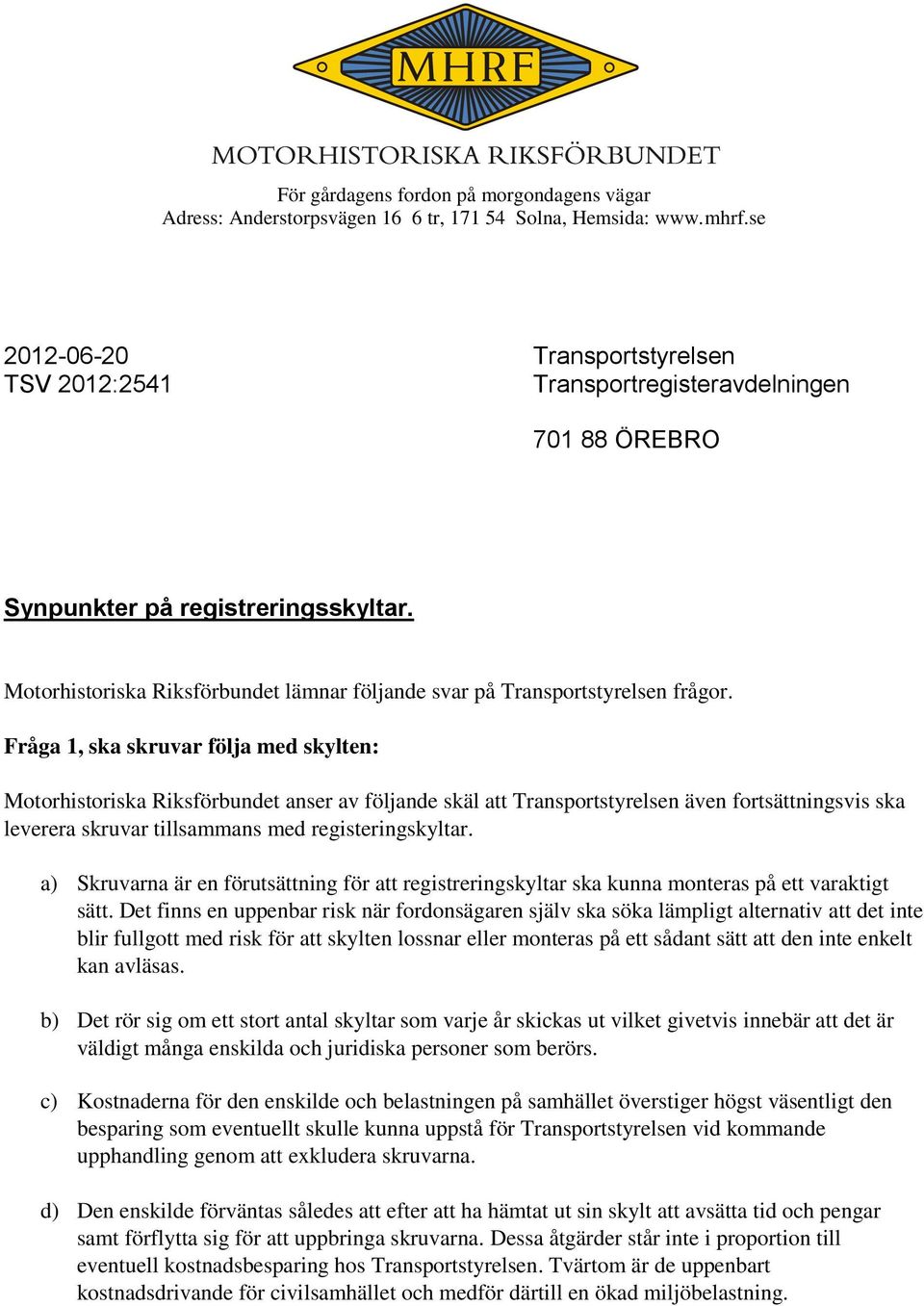 MHRF

MOTORHISTORISKA RIKSFÖRBUNDET

För gårdagens fordon på morgondagens vägar
Adress: Anderstorpsvägen 16 6 tr, 171 54 Solna, Hemsida: www.mhrf.se

2012-06-20
TSV 2012:2541

Transportstyrelsen
Transportregisteravdelningen

701 88 ÖREBRO

Synpunkter på registreringsskyltar.

Motorhistoriska Riksförbundet lämnar följande svar på Transportstyrelsen frågor.

Fråga 1, ska skruvar följa med skylten:

Motorhistoriska Riksförbundet anser av följande skäl att Transportstyrelsen även fortsättningsvis ska leverera skruvar tillsammans med registeringskyltar.

a) Skruvarna är en förutsättning för att registreringskyltar ska kunna monteras på ett varaktigt sätt. Det finns en uppenbar risk när fordonsägaren själv ska söka lämpligt alternativ att det inte blir fullgott med risk för att skylten lossnar eller monteras på ett sådant sätt att den inte enkelt kan avläsas.

b) Det rör sig om ett stort antal skyltar som varje år skickas ut vilket givetvis innebär att det är väldigt många enskilda och juridiska personer som berörs.

c) Kostnaderna för den enskilde och belastningen på samhället överstiger högst väsentligt den besparing som eventuellt skulle kunna uppstå för Transportstyrelsen vid kommande upphandling genom att exkludera skruvarna.

d) Den enskilde förväntas således att efter att ha hämtat ut sin skylt att avsätta tid och pengar samt förflytta sig för att uppbringa skruvarna. Dessa åtgärder står inte i proportion till eventuell kostnadsbesparing hos Transportstyrelsen. Tvärtom är de uppenbart kostnadsdrivande för civilsamhället och medför därtill en ökad miljöbelastning.